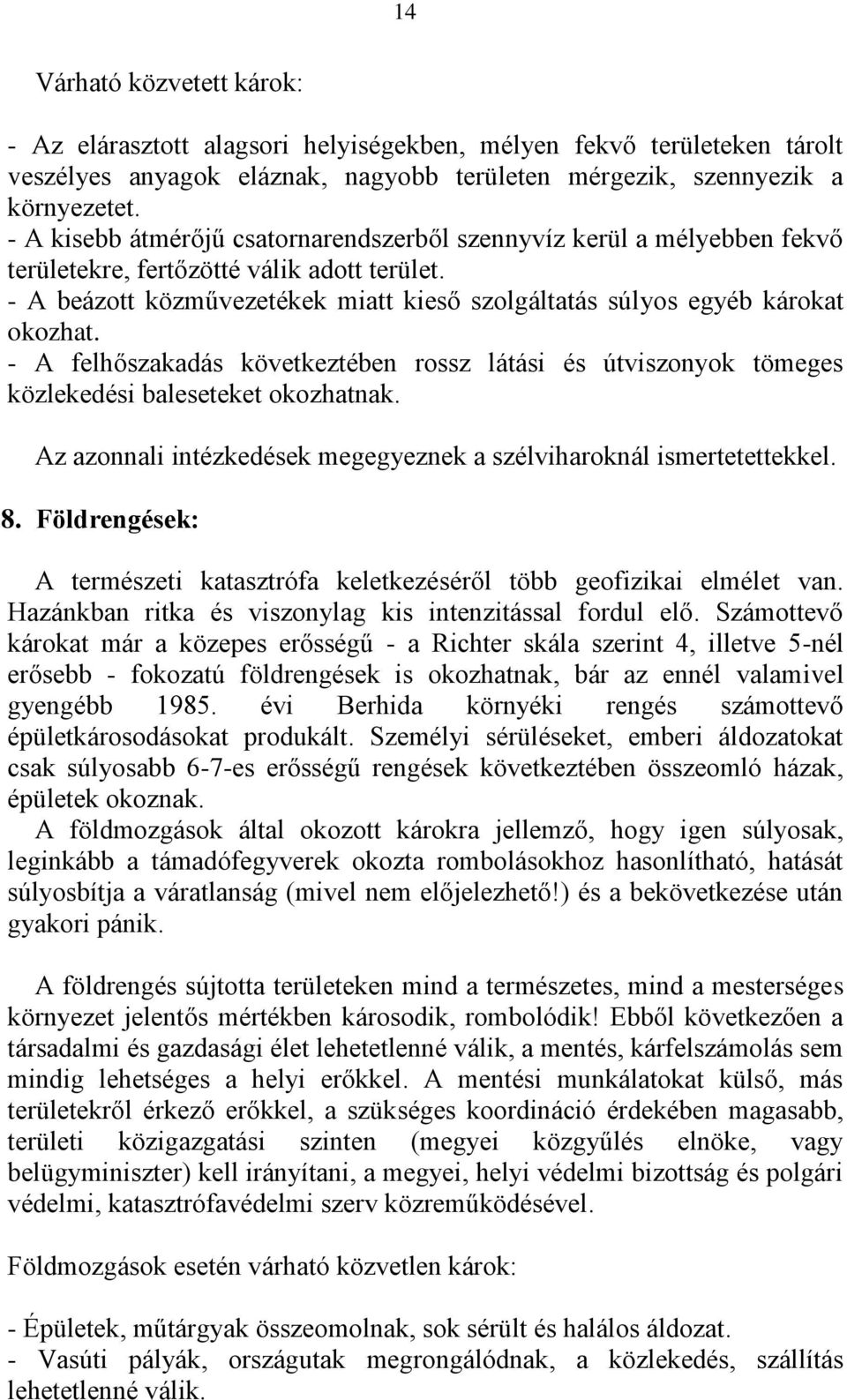 14

Várható közvetett károk:

- Az elárasztott alagsori helyiségekben, mélyen fekvő területeken tárolt veszélyes anyagok eláznak, nagyobb területen mérgezik, szennyezik a környezetet.
- A kisebb átmérőjű csatornarendszerből szennyvíz kerül a mélyebben fekvő területekre, fertőzötté válik adott terület.
- A beázott közművezetékek miatt kieső szolgáltatás súlyos egyéb károkat okozhat.
- A felhőszakadás következtében rossz látási és útviszonyok tömeges közlekedési baleseteket okozhatnak.

Az azonnali intézkedések megegyeznek a szélviharoknál ismertetettekkel.

8. Földrengések:

A természeti katasztrófa keletkezéséről több geofizikai elmélet van. Hazánkban ritka és viszonylag kis intenzitással fordul elő. Számottevő károkat már a közepes erősségű - a Richter skála szerint 4, illetve 5-nél erősebb - fokozatú földrengések is okozhatnak, bár az ennél valamivel gyengébb 1985. évi Berhida környéki rengés számottevő épületkárosodásokat produkált. Személyi sérüléseket, emberi áldozatokat csak súlyosabb 6-7-es erősségű rengések következtében összeomló házak, épületek okoznak.
A földmozgások által okozott károkra jellemző, hogy igen súlyosak, leginkább a támadófegyverek okozta rombolásokhoz hasonlítható, hatását súlyosbítja a váratlanság (mivel nem előjelezhető!) és a bekövetkezése után gyakori pánik.

A földrengés sújtotta területeken mind a természetes, mind a mesterséges környezet jelentős mértékben károsodik, rombolódik! Ebből következően a társadalmi és gazdasági élet lehetetlenné válik, a mentés, kárfelszámolás sem mindig lehetséges a helyi erőkkel. A mentési munkálatokat külső, más területekről érkező erőkkel, a szükséges koordináció érdekében magasabb, területi közigazgatási szinten (megyei közgyűlés elnöke, vagy belügyminiszter) kell irányítani, a megyei, helyi védelmi bizottság és polgári védelmi, katasztrófavédelmi szerv közreműködésével.

Földmozgások esetén várható közvetlen károk:

- Épületek, műtárgyak összeomolnak, sok sérült és halálos áldozat.
- Vasúti pályák, országutak megrongálódnak, a közlekedés, szállítás lehetetlenné válik.